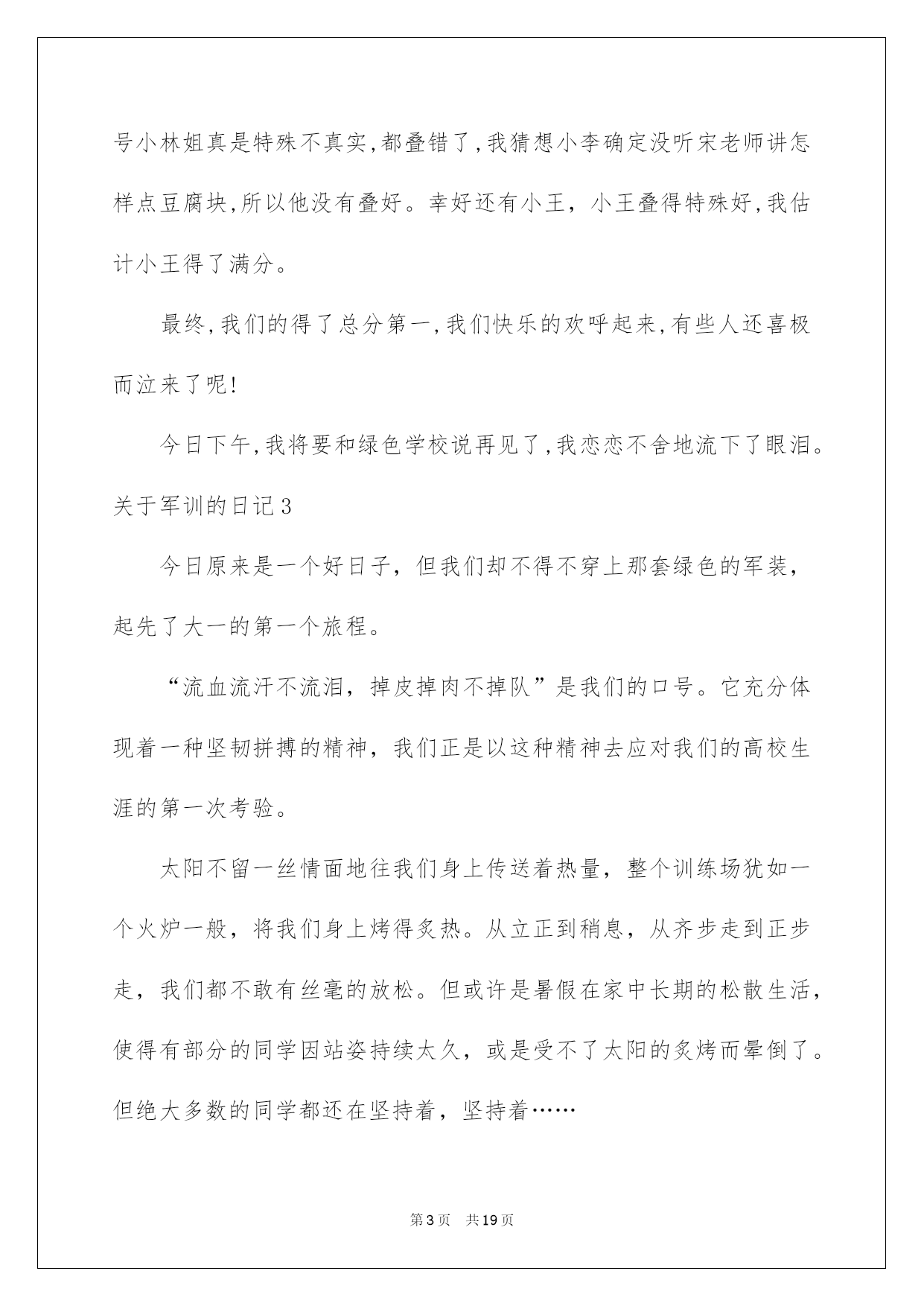 号小林姐真是特殊不真实,都叠错了,我猜想小李确定没听宋老师讲怎样点豆腐块,所以他没有叠好。幸好还有小王，小王叠得特殊好,我估计小王得了满分。

最终,我们的得了总分第一,我们快乐的欢呼起来,有些人还喜极而泣来了呢!

今日下午,我将要和绿色学校说再见了,我恋恋不舍地流下了眼泪。

关于军训的日记3

今日原来是一个好日子，但我们却不得不穿上那套绿色的军装，起先了大一的第一个旅程。

“流血流汗不流泪，掉皮掉肉不掉队”是我们的口号。它充分体现着一种坚韧拼搏的精神，我们正是以这种精神去应对我们的高校生涯的第一次考验。

太阳不留一丝情面地往我们身上传送着热量，整个训练场犹如一个火炉一般，将我们身上烤得炙热。从立正到稍息，从齐步走到正步走，我们都不敢有丝毫的放松。但或许是暑假在家中长期的松散生活，使得有部分的同学因站姿持续太久，或是受不了太阳的炙烤而晕倒了。但绝大多数的同学都还在坚持着，坚持着……

第3页 共19页